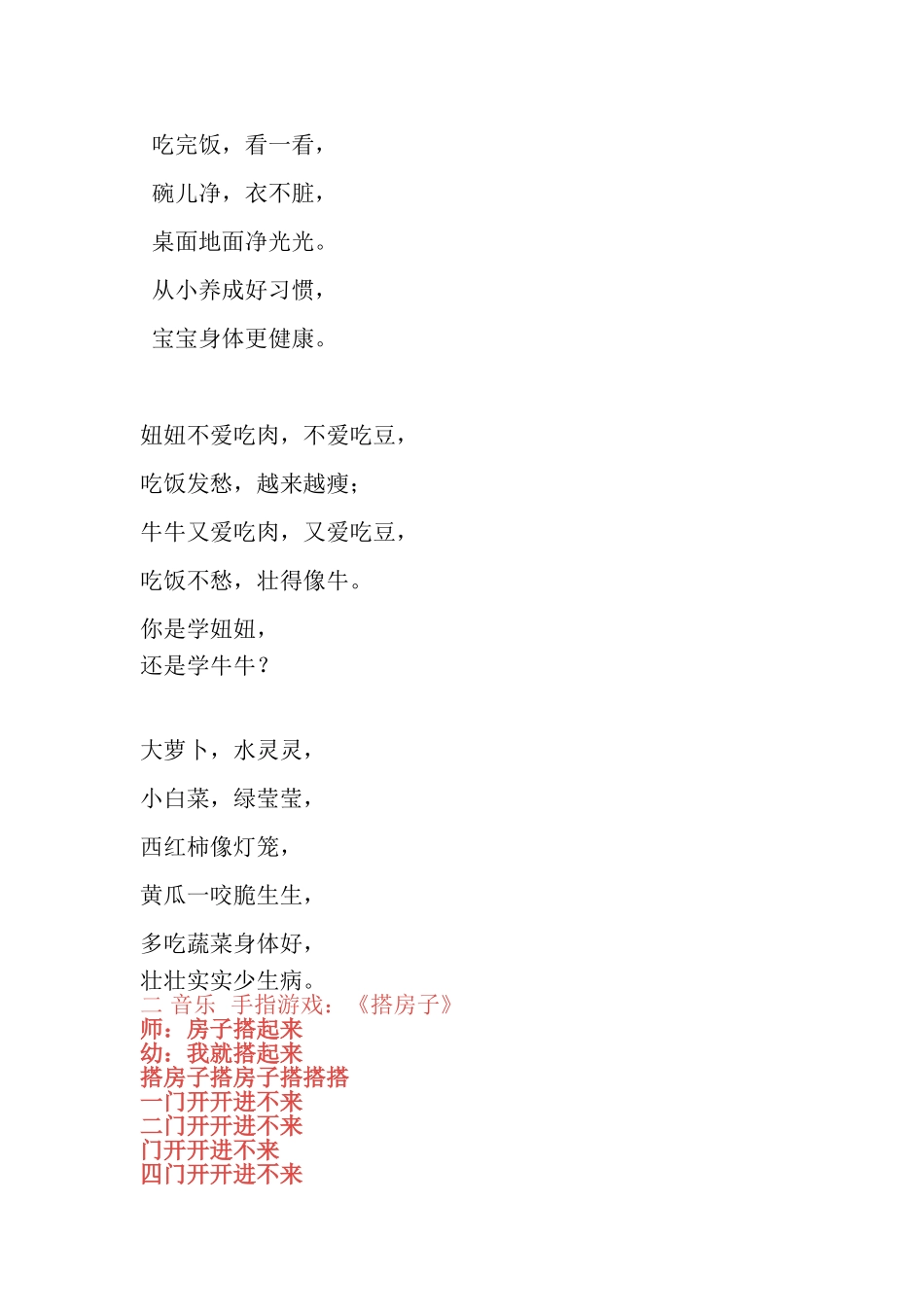 吃完饭，看一看，

碗儿净，衣不脏，

桌面地面净光光。

从小养成好习惯，

宝宝身体更健康。

妞妞不爱吃肉，不爱吃豆，

吃饭发愁，越来越瘦；

牛牛又爱吃肉，又爱吃豆，

吃饭不愁，壮得像牛。

你是学妞妞，
还是学牛牛？

大萝卜，水灵灵，

小白菜，绿莹莹，

西红柿像灯笼，

黄瓜一咬脆生生，

多吃蔬菜身体好，

壮壮实实少生病。
二 音乐 手指游戏：《搭房子》
师：房子搭起来
幼：我就搭起来
搭房子搭房子搭搭搭
一门开开进不来
二门开开进不来
门开开进不来
四门开开进不来